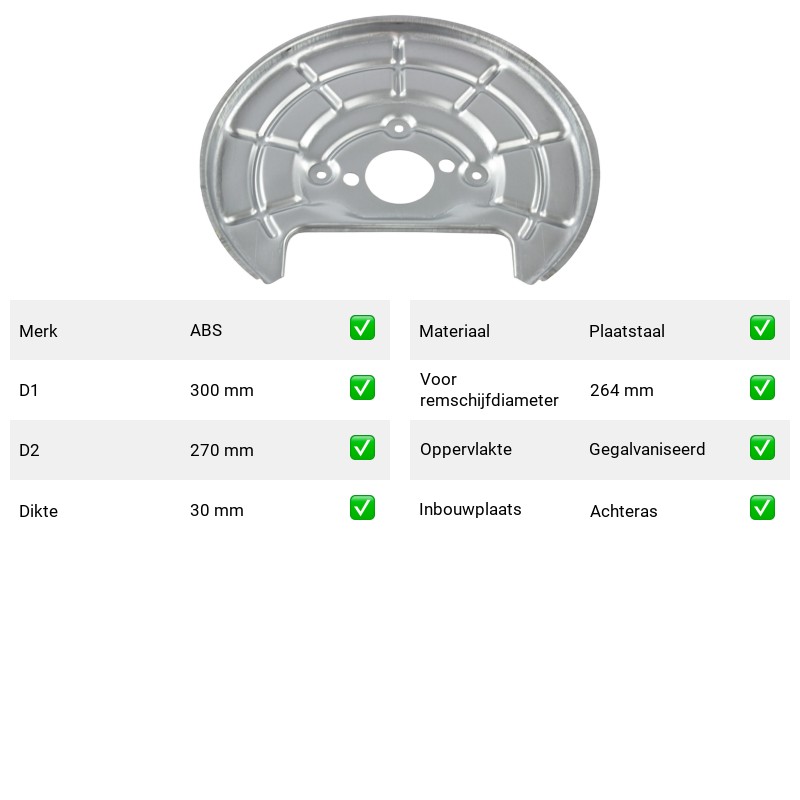 Merk ABS ☑
D1 300 mm ☑
D2 270 mm ☑
Dikte 30 mm ☑

Materiaal Plaatstaal ☑
Voor remschijfdiameter 264 mm ☑
Oppervlakte Gegalvaniseerd ☑
Inbouwplaats Achteras ☑